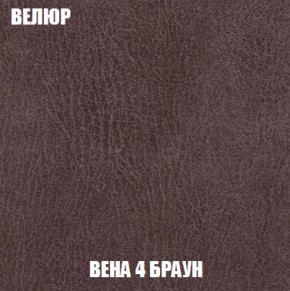 ВЕЛЮР

ВЕНА 4 БРАУН